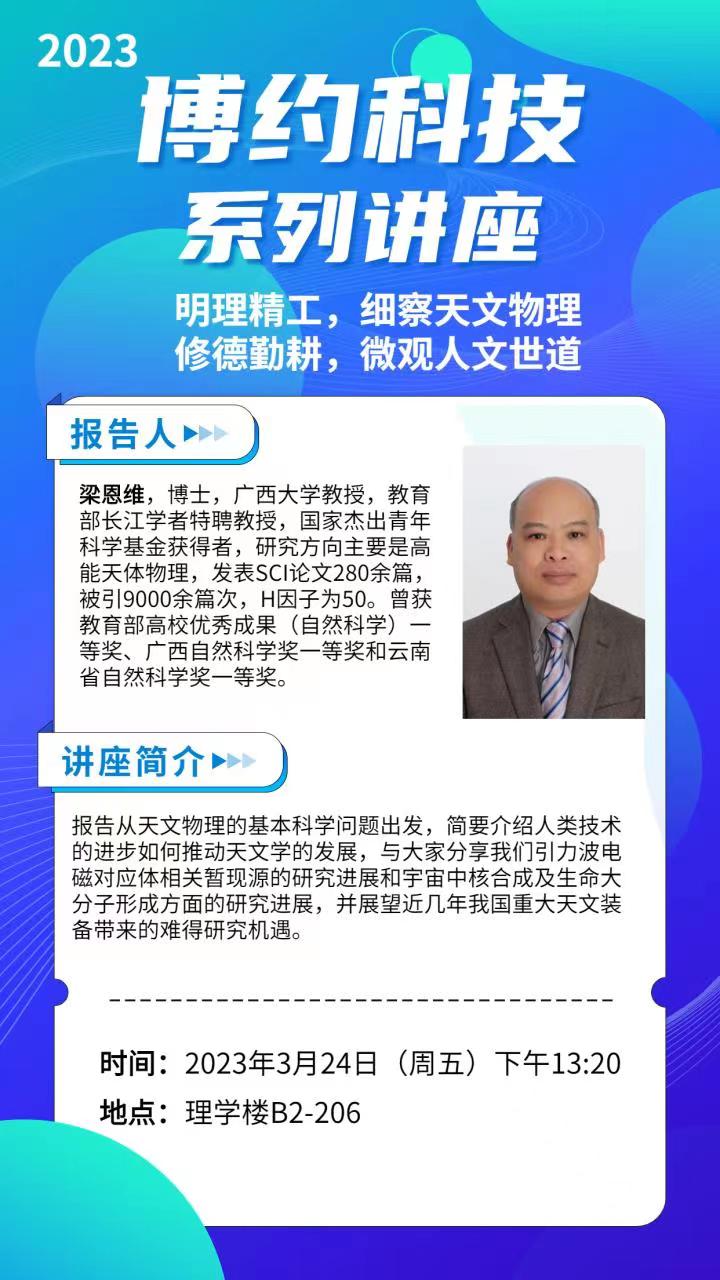 2023
博约科技
系列讲座

明理精工，细察天文物理
修德勤耕，微观人文世道

报告人

梁恩维，博士，广西大学教授，教育部长江学者特聘教授，国家杰出青年科学基金获得者，研究方向主要是高能天体物理，发表SCI论文280余篇，被引9000余篇次，H因子为50。曾获教育部高校优秀成果（自然科学）一等奖、广西自然科学奖一等奖和云南省自然科学奖一等奖。

讲座简介

报告从天文物理的基本科学问题出发，简要介绍人类技术的进步如何推动天文学的发展，与大家分享我们引力波电磁对应体相关暂现源的研究进展和宇宙中核合成及生命大分子形成方面的研究进展，并展望近几年我国重大天文装备带来的难得研究机遇。

时间：2023年3月24日（周五）下午13:20
地点：理学楼B2-206